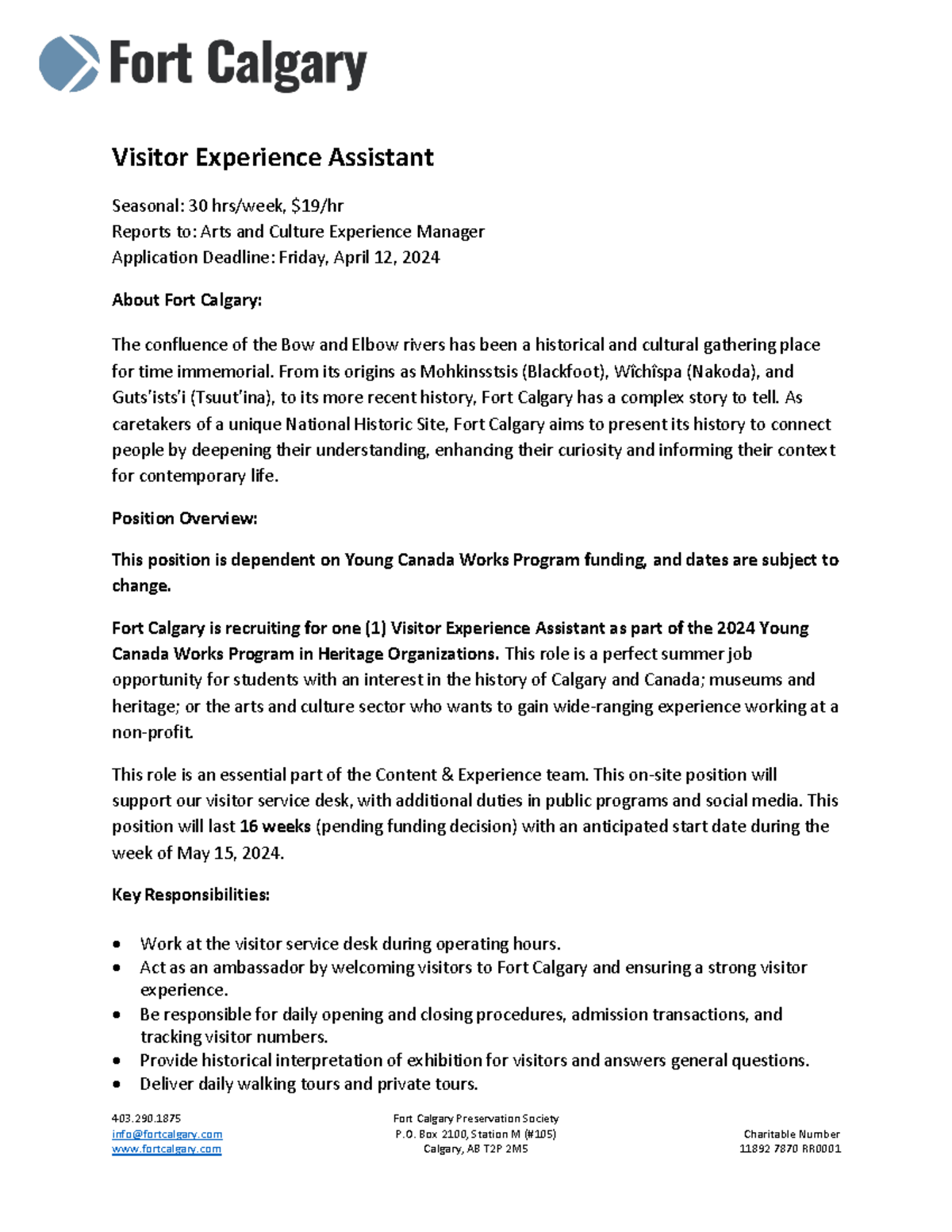 Fort Calgary

Visitor Experience Assistant

Seasonal: 30 hrs/week, $19/hr
Reports to: Arts and Culture Experience Manager
Application Deadline: Friday, April 12, 2024

About Fort Calgary:

The confluence of the Bow and Elbow rivers has been a historical and cultural gathering place for time immemorial. From its origins as Mohkinsstsis (Blackfoot), Wîchîspa (Nakoda), and Guts'ists'i (Tsuut'ina), to its more recent history, Fort Calgary has a complex story to tell. As caretakers of a unique National Historic Site, Fort Calgary aims to present its history to connect people by deepening their understanding, enhancing their curiosity and informing their context for contemporary life.

Position Overview:

This position is dependent on Young Canada Works Program funding, and dates are subject to change.

Fort Calgary is recruiting for one (1) Visitor Experience Assistant as part of the 2024 Young Canada Works Program in Heritage Organizations. This role is a perfect summer job opportunity for students with an interest in the history of Calgary and Canada; museums and heritage; or the arts and culture sector who wants to gain wide-ranging experience working at a non-profit.

This role is an essential part of the Content & Experience team. This on-site position will support our visitor service desk, with additional duties in public programs and social media. This position will last 16 weeks (pending funding decision) with an anticipated start date during the week of May 15, 2024.

Key Responsibilities:

• Work at the visitor service desk during operating hours.
• Act as an ambassador by welcoming visitors to Fort Calgary and ensuring a strong visitor experience.
• Be responsible for daily opening and closing procedures, admission transactions, and tracking visitor numbers.
• Provide historical interpretation of exhibition for visitors and answers general questions.
• Deliver daily walking tours and private tours.

403.290.1875
info@fortcalgary.com
www.fortcalgary.com

Fort Calgary Preservation Society
P.O. Box 2100, Station M (#105)
Calgary, AB T2P 2M5

Charitable Number
11892 7870 RR0001